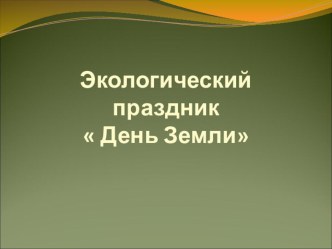 Экологический праздник « День Земли»